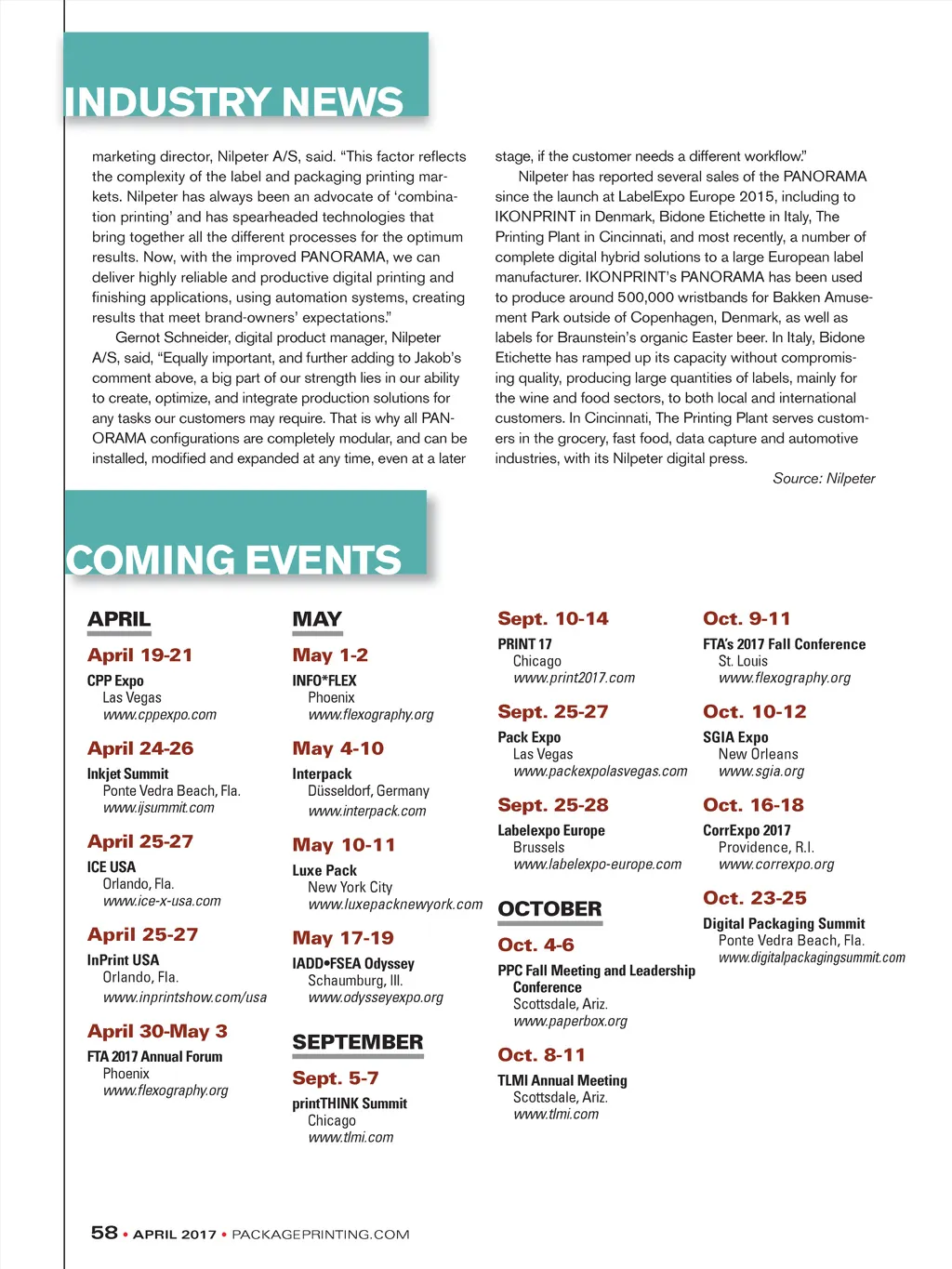 INDUSTRY NEWS

marketing director, Nilpeter A/S, said. “This factor reflects the complexity of the label and packaging printing markets. Nilpeter has always been an advocate of ‘combination printing’ and has spearheaded technologies that bring together all the different processes for the optimum results. Now, with the improved PANORAMA, we can deliver highly reliable and productive digital printing and finishing applications, using automation systems, creating results that meet brand-owners’ expectations.”

Gernot Schneider, digital product manager, Nilpeter A/S, said, “Equally important, and further adding to Jakob’s comment above, a big part of our strength lies in our ability to create, optimize, and integrate production solutions for any tasks our customers may require. That is why all PANORAMA configurations are completely modular, and can be installed, modified and expanded at any time, even at a later stage, if the customer needs a different workflow.”

Nilpeter has reported several sales of the PANORAMA since the launch at LabelExpo Europe 2015, including to IKONPRINT in Denmark, Bidone Etichette in Italy, The Printing Plant in Cincinnati, and most recently, a number of complete digital hybrid solutions to a large European label manufacturer. IKONPRINT’s PANORAMA has been used to produce around 500,000 wristbands for Bakken Amusement Park outside of Copenhagen, Denmark, as well as labels for Braunstein’s organic Easter beer. In Italy, Bidone Etichette has ramped up its capacity without compromising quality, producing large quantities of labels, mainly for the wine and food sectors, to both local and international customers. In Cincinnati, The Printing Plant serves customers in the grocery, fast food, data capture and automotive industries, with its Nilpeter digital press.

Source: Nilpeter

COMING EVENTS

APRIL

April 19-21
CPP Expo
Las Vegas
www.cppexpo.com

April 24-26
Inkjet Summit
Ponte Vedra Beach, Fla.
www.ijsummit.com

April 25-27
ICE USA
Orlando, Fla.
www.ice-x-usa.com

April 25-27
InPrint USA
Orlando, Fla.
www.inprintshow.com/usa

April 30-May 3
FTA 2017 Annual Forum
Phoenix
www.flexography.org

MAY

May 1-2
INFO*FLEX
Phoenix
www.flexography.org

May 4-10
Interpack
Düsseldorf, Germany
www.interpack.com

May 10-11
Luxe Pack
New York City
www.luxepacknewyork.com

May 17-19
IADD•FSEA Odyssey
Schaumburg, Ill.
www.odysseyexpo.org

SEPTEMBER

Sept. 5-7
printTHINK Summit
Chicago
www.tlmi.com

Sept. 10-14
PRINT 17
Chicago
www.print2017.com

Sept. 25-27
Pack Expo
Las Vegas
www.packexpolasvegas.com

Sept. 25-28
Labelexpo Europe
Brussels
www.labelexpo-europe.com

OCTOBER

Oct. 4-6
PPC Fall Meeting and Leadership Conference
Scottsdale, Ariz.
www.paperbox.org

Oct. 8-11
TLMI Annual Meeting
Scottsdale, Ariz.
www.tlmi.com

Oct. 9-11
FTA’s 2017 Fall Conference
St. Louis
www.flexography.org

Oct. 10-12
SGIA Expo
New Orleans
www.sgia.org

Oct. 16-18
CorrExpo 2017
Providence, R.I.
www.correxpo.org

Oct. 23-25
Digital Packaging Summit
Ponte Vedra Beach, Fla.
www.digitalpackagingsummit.com

58 • APRIL 2017 • PACKAGEPRINTING.COM